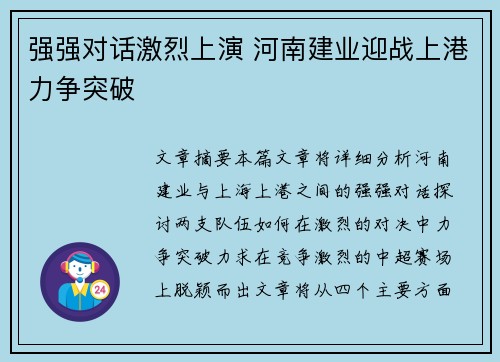 强强对话激烈上演 河南建业迎战上港力争突破

文章摘要本篇文章将详细分析河南建业与上海上港之间的强强对话探讨两支队伍如何在激烈的对决中力争突破力求在竞争激烈的中超赛场上脱颖而出文章将从四个主要方面

24